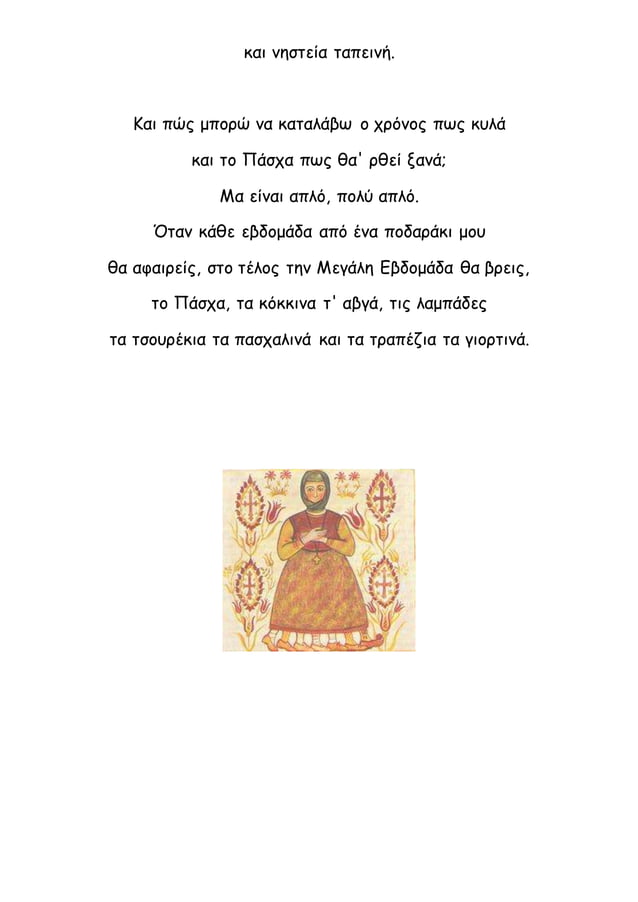 και νηστεία ταπεινή.

Και πώς μπορώ να καταλάβω ο χρόνος πως κυλά
και το Πάσχα πως θα' ρθεί ξανά;
Μα είναι απλό, πολύ απλό.
Όταν κάθε εβδομάδα από ένα ποδαράκι μου
θα αφαιρείς, στο τέλος την Μεγάλη Εβδομάδα θα βρεις,
το Πάσχα, τα κόκκινα τ' αβγά, τις λαμπάδες
τα τσουρέκια τα πασχαλινά και τα τραπέζια τα γιορτινά.